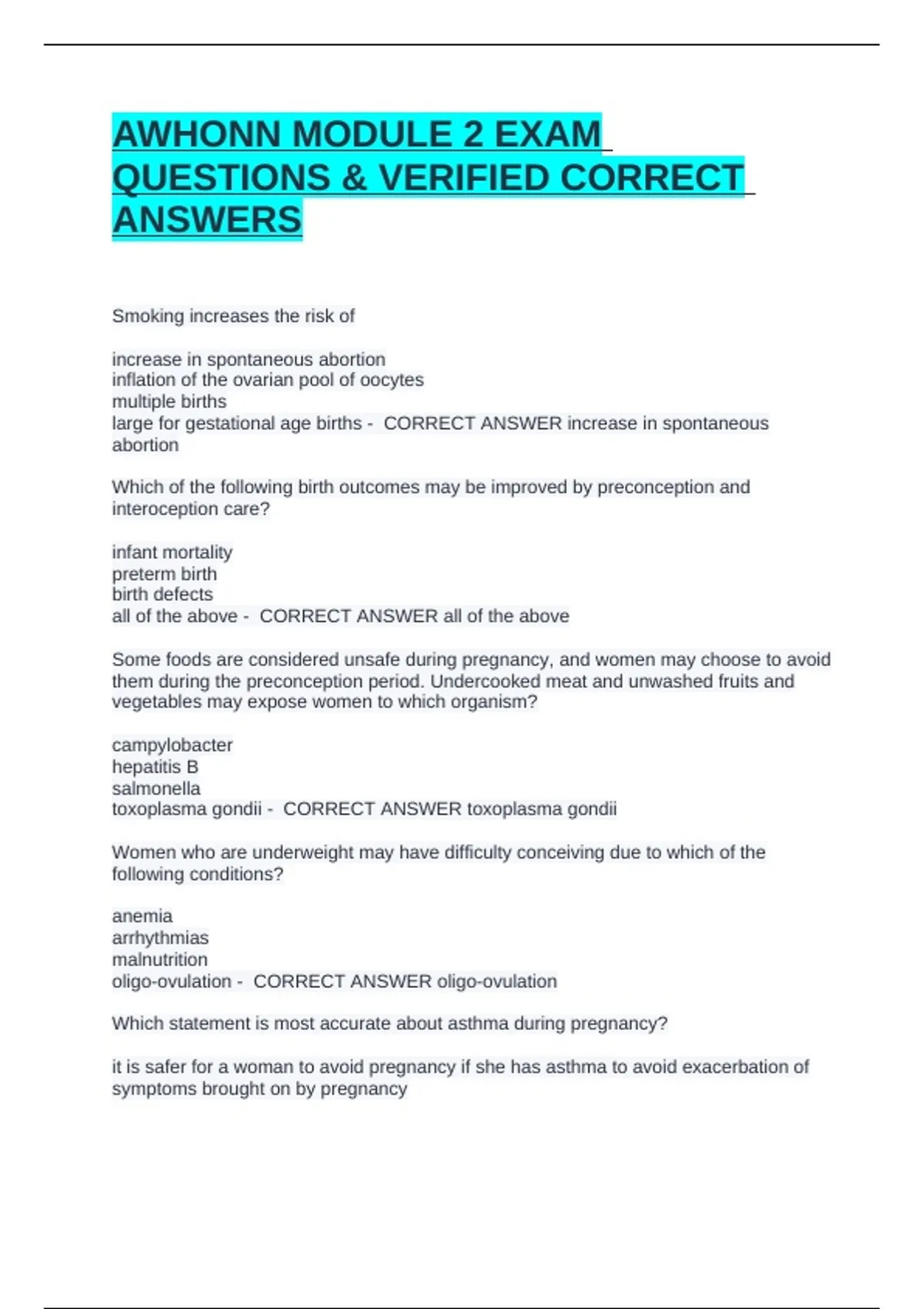 AWHONN MODULE 2 EXAM QUESTIONS & VERIFIED CORRECT ANSWERS

Smoking increases the risk of

increase in spontaneous abortion
inflation of the ovarian pool of oocytes
multiple births
large for gestational age births - CORRECT ANSWER increase in spontaneous abortion

Which of the following birth outcomes may be improved by preconception and interoception care?

infant mortality
preterm birth
birth defects
all of the above - CORRECT ANSWER all of the above

Some foods are considered unsafe during pregnancy, and women may choose to avoid them during the preconception period. Undercooked meat and unwashed fruits and vegetables may expose women to which organism?

campylobacter
hepatitis B
salmonella
toxoplasma gondii - CORRECT ANSWER toxoplasma gondii

Women who are underweight may have difficulty conceiving due to which of the following conditions?

anemia
arrhythmias
malnutrition
oligo-ovulation - CORRECT ANSWER oligo-ovulation

Which statement is most accurate about asthma during pregnancy?

it is safer for a woman to avoid pregnancy if she has asthma to avoid exacerbation of symptoms brought on by pregnancy